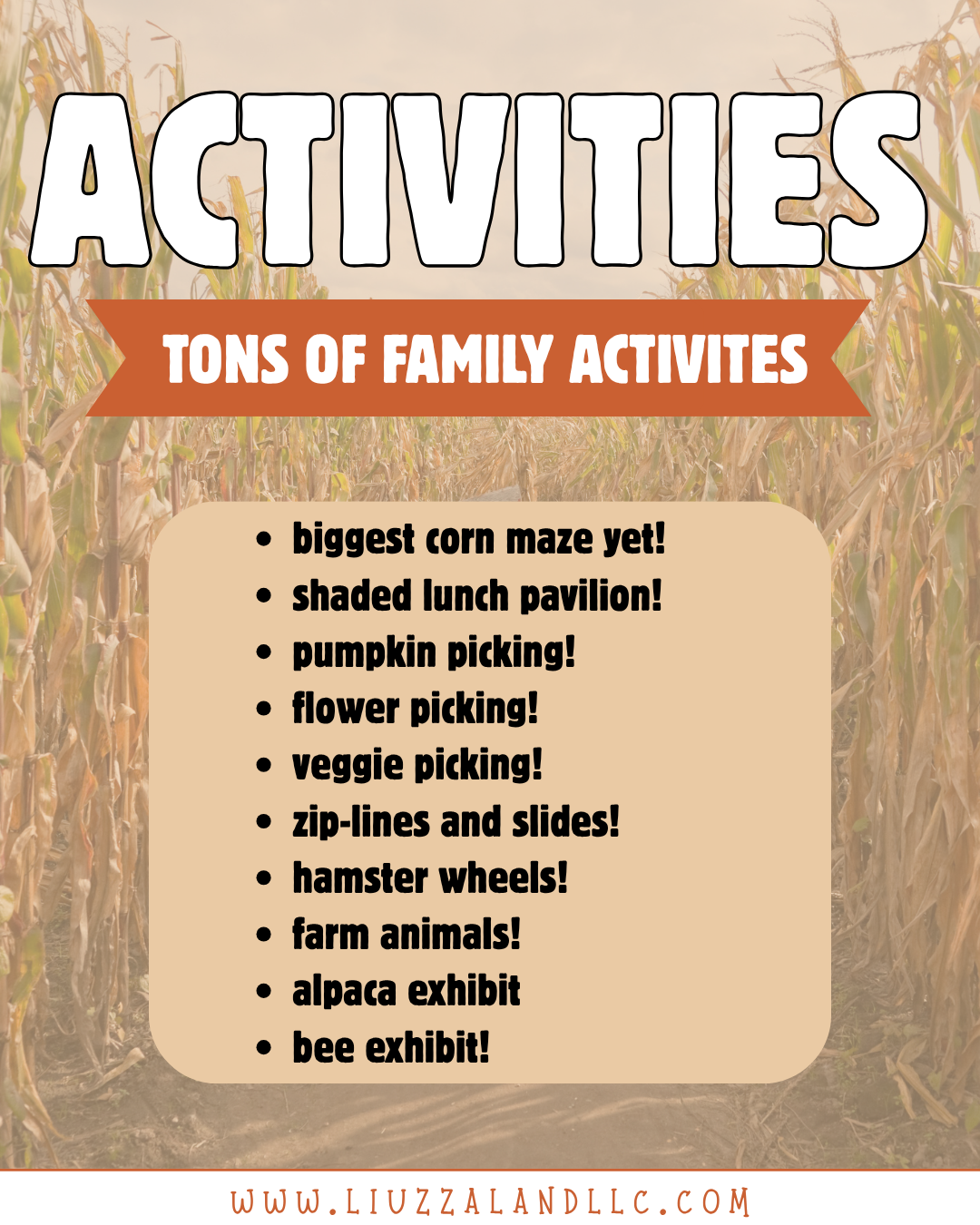 ACTIVITIES

TONS OF FAMILY ACTIVITES

• biggest corn maze yet!
• shaded lunch pavilion!
• pumpkin picking!
• flower picking!
• veggie picking!
• zip-lines and slides!
• hamster wheels!
• farm animals!
• alpaca exhibit
• bee exhibit!

WWW.LIUZZALANDLLC.COM